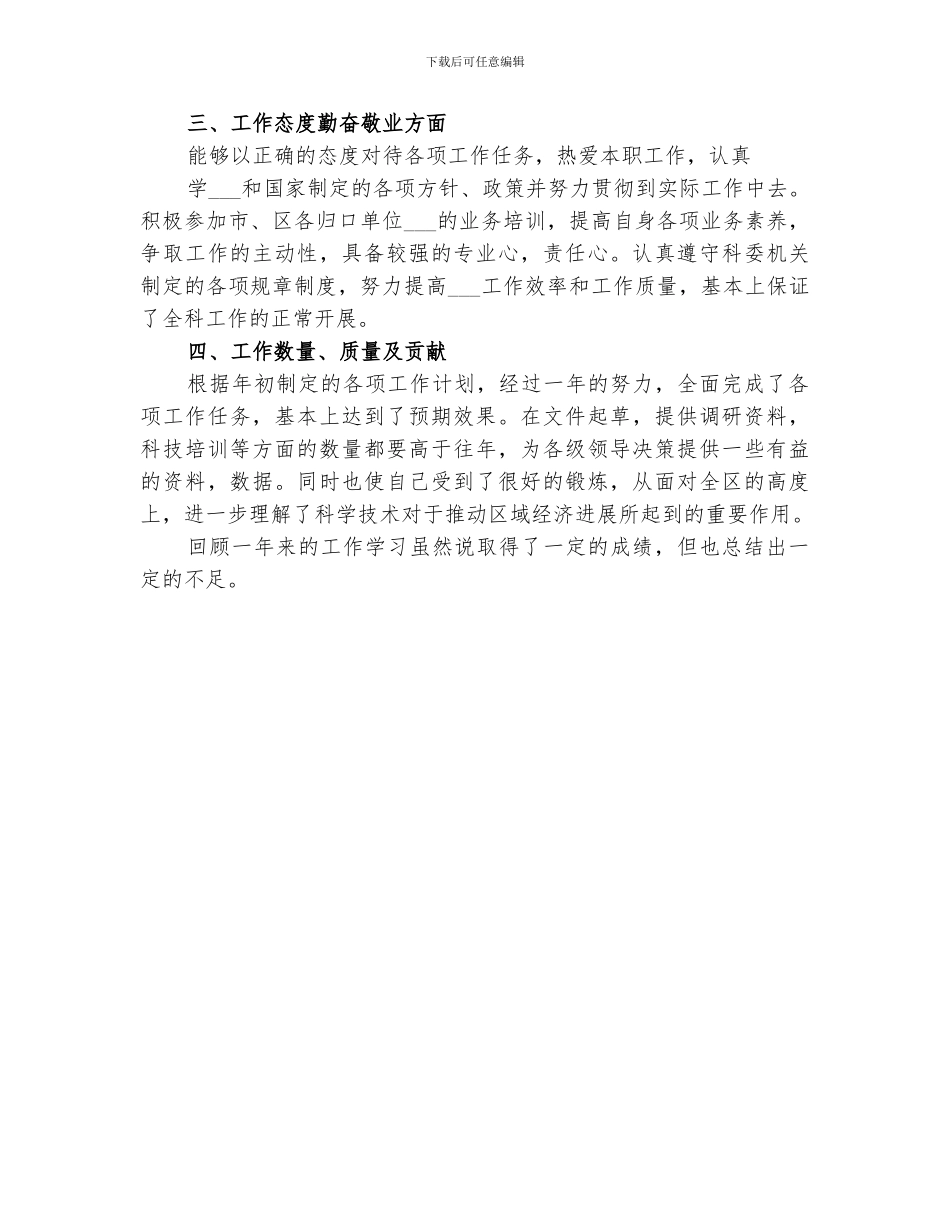 下载后可任意编辑

三、工作态度勤奋敬业方面

能够以正确的态度对待各项工作任务，热爱本职工作，认真学___和国家制定的各项方针、政策并努力贯彻到实际工作中去。积极参加市、区各归口单位___的业务培训，提高自身各项业务素养，争取工作的主动性，具备较强的专业心，责任心。认真遵守科委机关制定的各项规章制度，努力提高___工作效率和工作质量，基本上保证了全科工作的正常开展。

四、工作数量、质量及贡献

根据年初制定的各项工作计划，经过一年的努力，全面完成了各项工作任务，基本上达到了预期效果。在文件起草，提供调研资料，科技培训等方面的数量都要高于往年，为各级领导决策提供一些有益的资料，数据。同时也使自己受到了很好的锻炼，从面对全区的高度上，进一步理解了科学技术对于推动区域经济进展所起到的重要作用。

回顾一年来的工作学习虽然说取得了一定的成绩，但也总结出一定的不足。